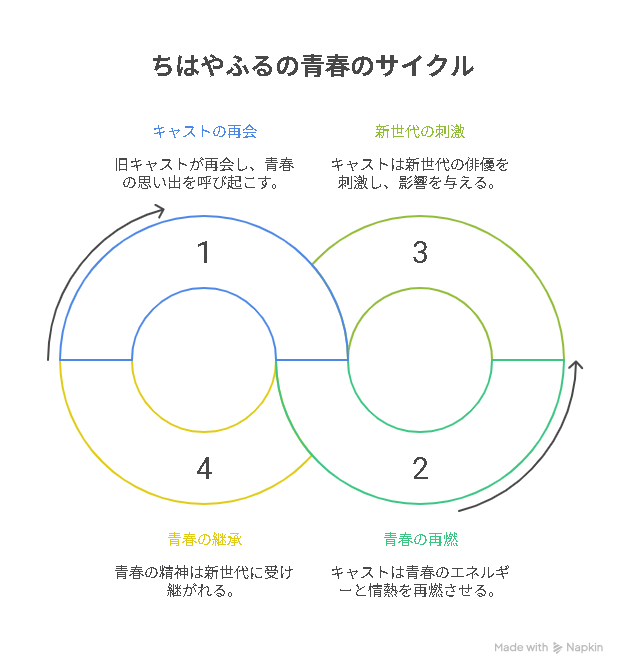 ちはやふるの青春のサイクル

キャストの再会

旧キャストが再会し、青春の思い出を呼び起こす。

新世代の刺激

キャストは新世代の俳優を刺激し、影響を与える。

1

3

4

2

青春の継承

青春の精神は新世代に受け継がれる。

青春の再燃

キャストは青春のエネルギーと情熱を再燃させる。

Made with Napkin